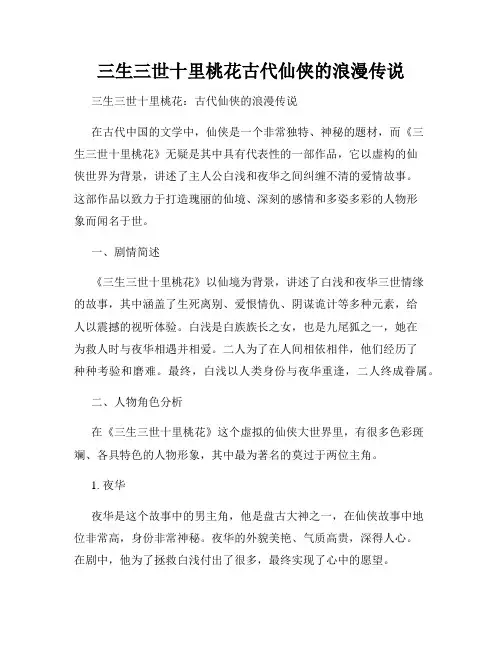 三生三世十里桃花古代仙侠的浪漫传说

三生三世十里桃花：古代仙侠的浪漫传说

在古代中国的文学中，仙侠是一个非常独特、神秘的题材，而《三生三世十里桃花》无疑是其中具有代表性的一部作品，它以虚构的仙侠世界为背景，讲述了主人公白浅和夜华之间纠缠不清的爱情故事。这部作品以致力于打造瑰丽的仙境、深刻的感情和多姿多彩的人物形象而闻名于世。

一、剧情简述

《三生三世十里桃花》以仙境为背景，讲述了白浅和夜华三世情缘的故事，其中涵盖了生死离别、爱恨情仇、阴谋诡计等多种元素，给人以震撼的视听体验。白浅是白族族长之女，也是九尾狐之一，她在为救人时与夜华相遇并相爱。二人为了在人间相依相伴，他们经历了种种考验和磨难。最终，白浅以人类身份与夜华重逢，二人终成眷属。

二、人物角色分析

在《三生三世十里桃花》这个虚拟的仙侠大世界里，有很多色彩斑斓、各具特色的人物形象，其中最为著名的莫过于两位主角。

1. 夜华

夜华是这个故事中的男主角，他是盘古大神之一，在仙侠故事中地位非常高，身份非常神秘。夜华的外貌美艳、气质高贵，深得人心。在剧中，他为了拯救白浅付出了很多，最终实现了心中的愿望。